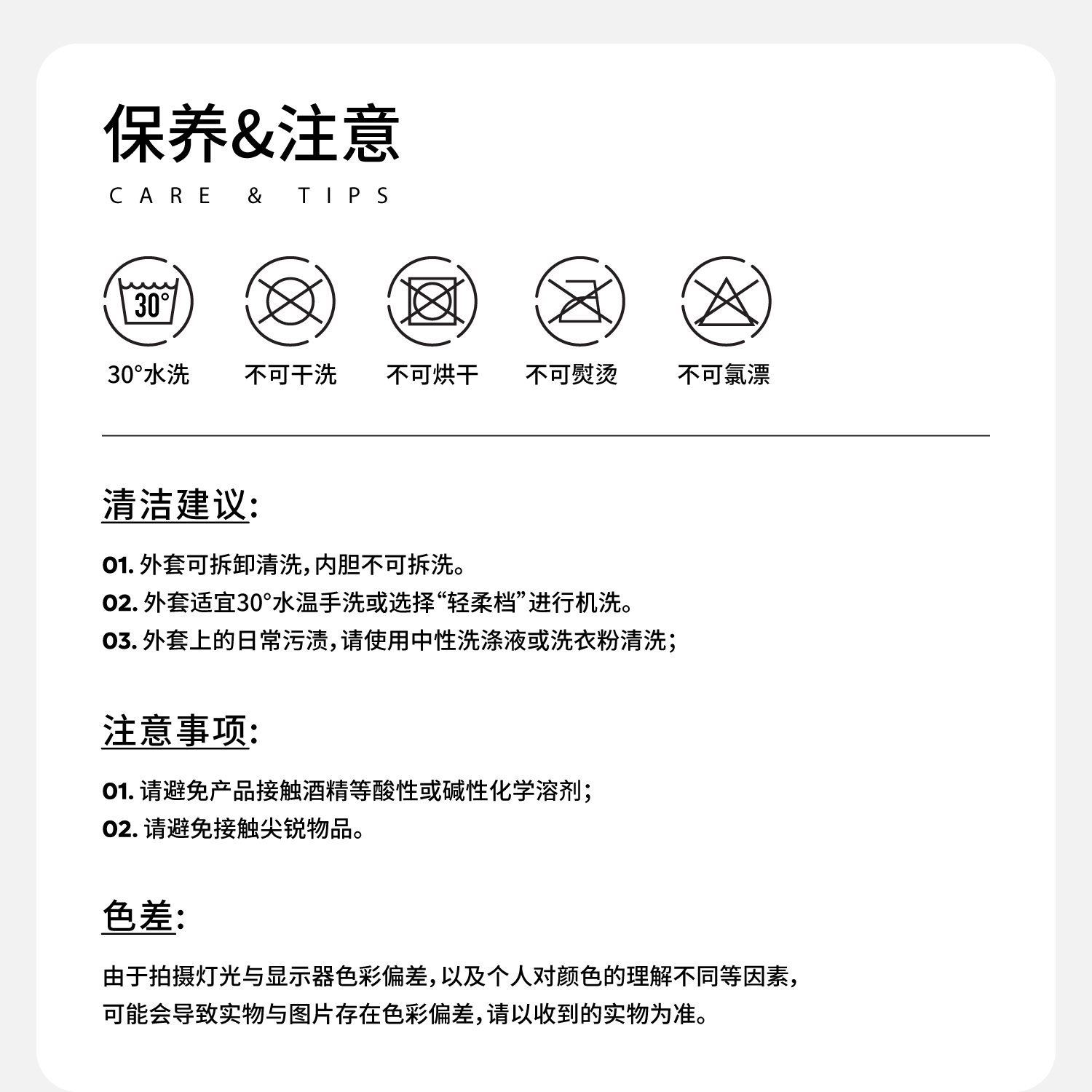 保养&注意

CARE & TIPS

30°

30°水洗　不可干洗　不可烘干　不可熨烫　不可氯漂

清洁建议:

01. 外套可拆卸清洗,内胆不可拆洗。
02. 外套适宜30°水温手洗或选择“轻柔档”进行机洗。
03. 外套上的日常污渍,请使用中性洗涤液或洗衣粉清洗;

注意事项:

01. 请避免产品接触酒精等酸性或碱性化学溶剂;
02. 请避免接触尖锐物品。

色差:

由于拍摄灯光与显示器色彩偏差,以及个人对颜色的理解不同等因素,可能会导致实物与图片存在色彩偏差,请以收到的实物为准。